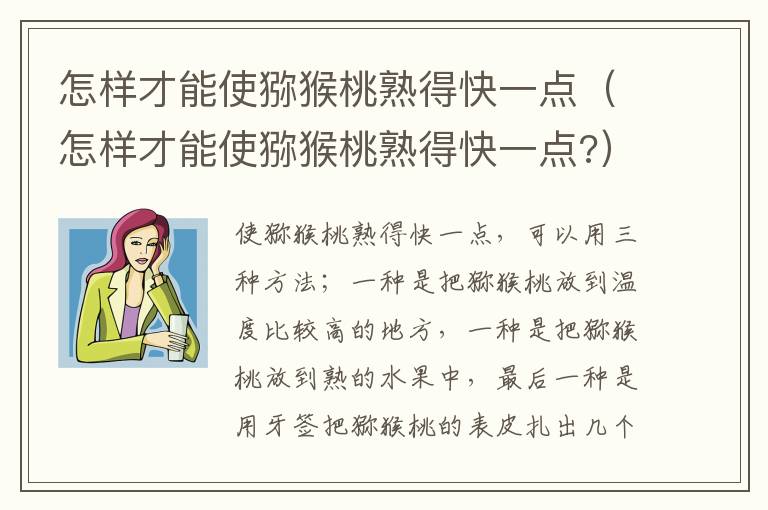 怎样才能使猕猴桃熟得快一点（怎样才能使猕猴桃熟得快一点?）

使猕猴桃熟得快一点，可以用三种方法；一种是把猕猴桃放到温度比较高的地方，一种是把猕猴桃放到熟的水果中，最后一种是用牙签把猕猴桃的表皮扎出几个